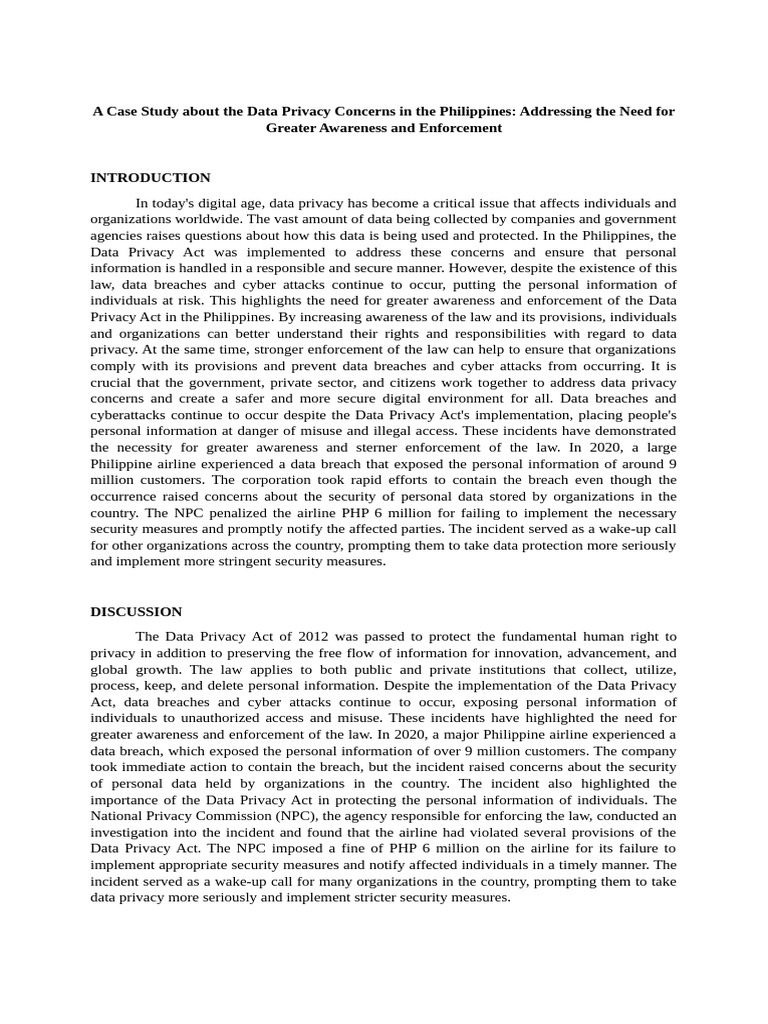 A Case Study about the Data Privacy Concerns in the Philippines: Addressing the Need for Greater Awareness and Enforcement

INTRODUCTION

In today's digital age, data privacy has become a critical issue that affects individuals and organizations worldwide. The vast amount of data being collected by companies and government agencies raises questions about how this data is being used and protected. In the Philippines, the Data Privacy Act was implemented to address these concerns and ensure that personal information is handled in a responsible and secure manner. However, despite the existence of this law, data breaches and cyber attacks continue to occur, putting the personal information of individuals at risk. This highlights the need for greater awareness and enforcement of the Data Privacy Act in the Philippines. By increasing awareness of the law and its provisions, individuals and organizations can better understand their rights and responsibilities with regard to data privacy. At the same time, stronger enforcement of the law can help to ensure that organizations comply with its provisions and prevent data breaches and cyber attacks from occurring. It is crucial that the government, private sector, and citizens work together to address data privacy concerns and create a safer and more secure digital environment for all. Data breaches and cyberattacks continue to occur despite the Data Privacy Act's implementation, placing people's personal information at danger of misuse and illegal access. These incidents have demonstrated the necessity for greater awareness and sterner enforcement of the law. In 2020, a large Philippine airline experienced a data breach that exposed the personal information of around 9 million customers. The corporation took rapid efforts to contain the breach even though the occurrence raised concerns about the security of personal data stored by organizations in the country. The NPC penalized the airline PHP 6 million for failing to implement the necessary security measures and promptly notify the affected parties. The incident served as a wake-up call for other organizations across the country, prompting them to take data protection more seriously and implement more stringent security measures.

DISCUSSION

The Data Privacy Act of 2012 was passed to protect the fundamental human right to privacy in addition to preserving the free flow of information for innovation, advancement, and global growth. The law applies to both public and private institutions that collect, utilize, process, keep, and delete personal information. Despite the implementation of the Data Privacy Act, data breaches and cyber attacks continue to occur, exposing personal information of individuals to unauthorized access and misuse. These incidents have highlighted the need for greater awareness and enforcement of the law. In 2020, a major Philippine airline experienced a data breach, which exposed the personal information of over 9 million customers. The company took immediate action to contain the breach, but the incident raised concerns about the security of personal data held by organizations in the country. The incident also highlighted the importance of the Data Privacy Act in protecting the personal information of individuals. The National Privacy Commission (NPC), the agency responsible for enforcing the law, conducted an investigation into the incident and found that the airline had violated several provisions of the Data Privacy Act. The NPC imposed a fine of PHP 6 million on the airline for its failure to implement appropriate security measures and notify affected individuals in a timely manner. The incident served as a wake-up call for many organizations in the country, prompting them to take data privacy more seriously and implement stricter security measures.